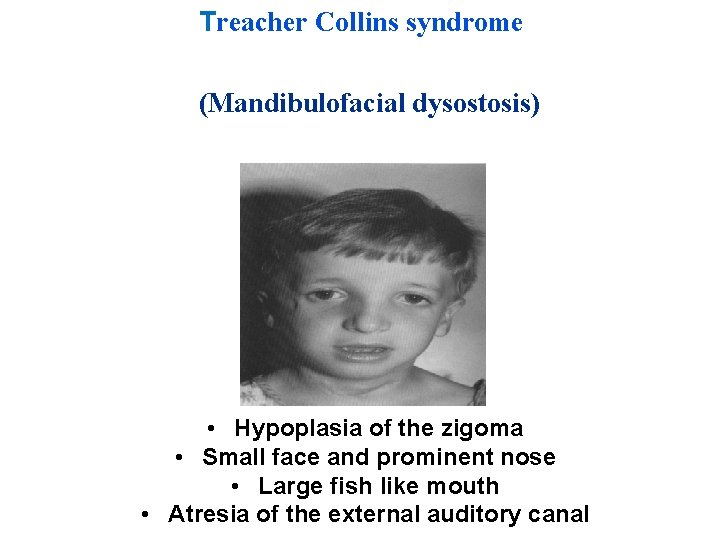 Treacher Collins syndrome

(Mandibulofacial dysostosis)

• Hypoplasia of the zigoma
• Small face and prominent nose
• Large fish like mouth
• Atresia of the external auditory canal